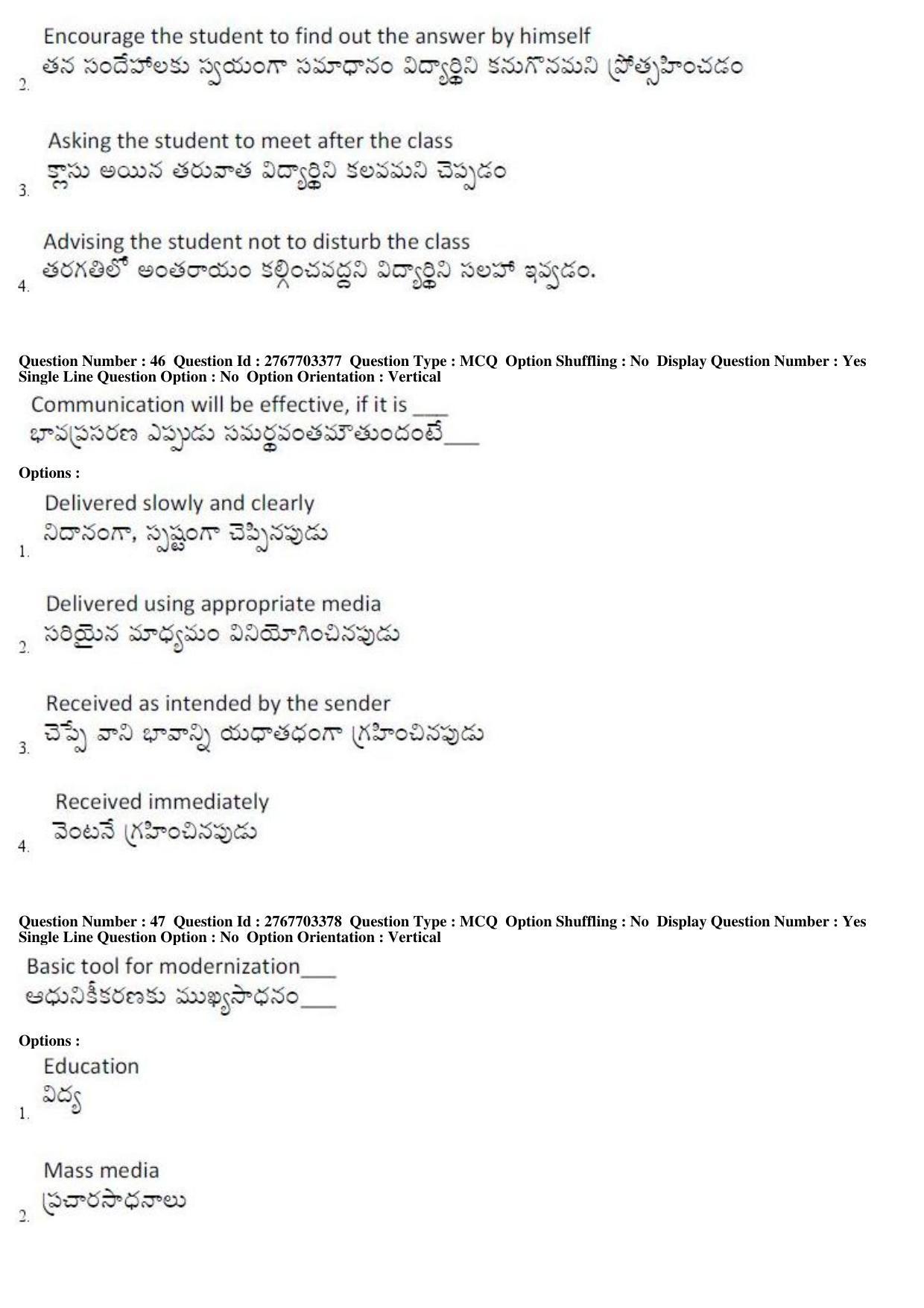 2. Encourage the student to find out the answer by himself
తన సందేహాలకు స్వయంగా సమాధానం విద్యార్థిని కనుగొనమని ప్రోత్సహించడం

3. Asking the student to meet after the class
క్లాసు అయిన తరువాత విద్యార్థిని కలవమని చెప్పడం

4. Advising the student not to disturb the class
తరగతిలో అంతరాయం కల్గించవద్దని విద్యార్థిని సలహా ఇవ్వడం.

Question Number : 46 Question Id : 2767703377 Question Type : MCQ Option Shuffling : No Display Question Number : Yes Single Line Question Option : No Option Orientation : Vertical

Communication will be effective, if it is ___
భావప్రసరణ ఎప్పుడు సమర్థవంతమౌతుందంటే___

Options :

1. Delivered slowly and clearly
నిదానంగా, స్పష్టంగా చెప్పినపుడు

2. Delivered using appropriate media
సరియైన మాధ్యమం వినియోగించినపుడు

3. Received as intended by the sender
చెప్పే వాని భావాన్ని యధాతధంగా గ్రహించినపుడు

4. Received immediately
వెంటనే గ్రహించినపుడు

Question Number : 47 Question Id : 2767703378 Question Type : MCQ Option Shuffling : No Display Question Number : Yes Single Line Question Option : No Option Orientation : Vertical

Basic tool for modernization___
ఆధునికీకరణకు ముఖ్యసాధనం___

Options :

1. Education
విద్య

2. Mass media
ప్రచారసాధనాలు